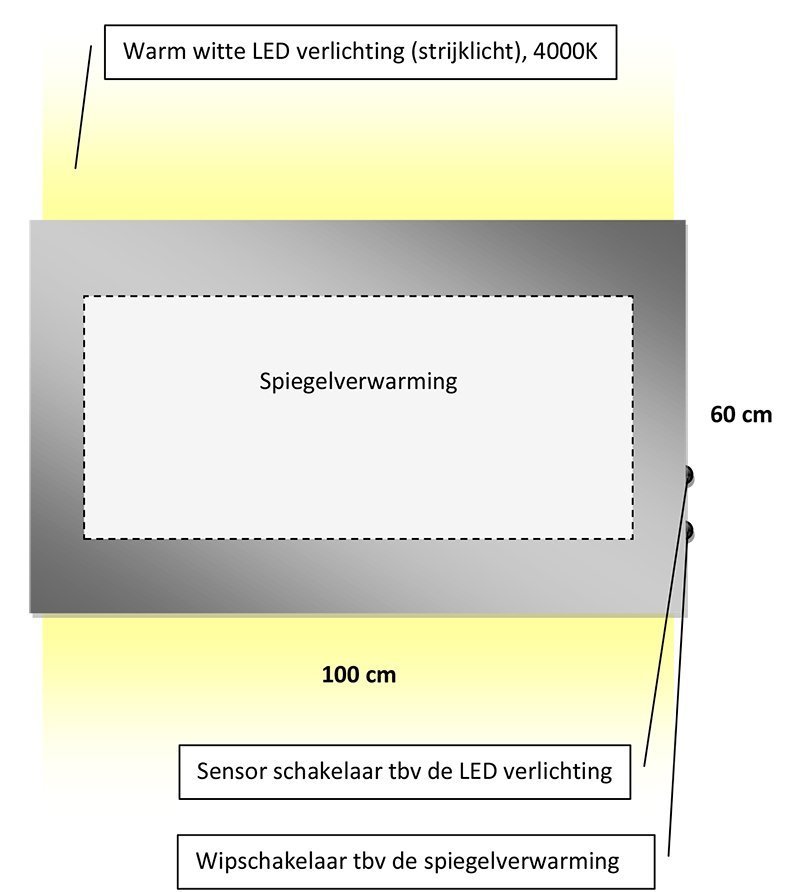 Warm witte LED verlichting (strijklicht), 4000K

Spiegelverwarming

60 cm

100 cm

Sensor schakelaar tbv de LED verlichting

Wipschakelaar tbv de spiegelverwarming